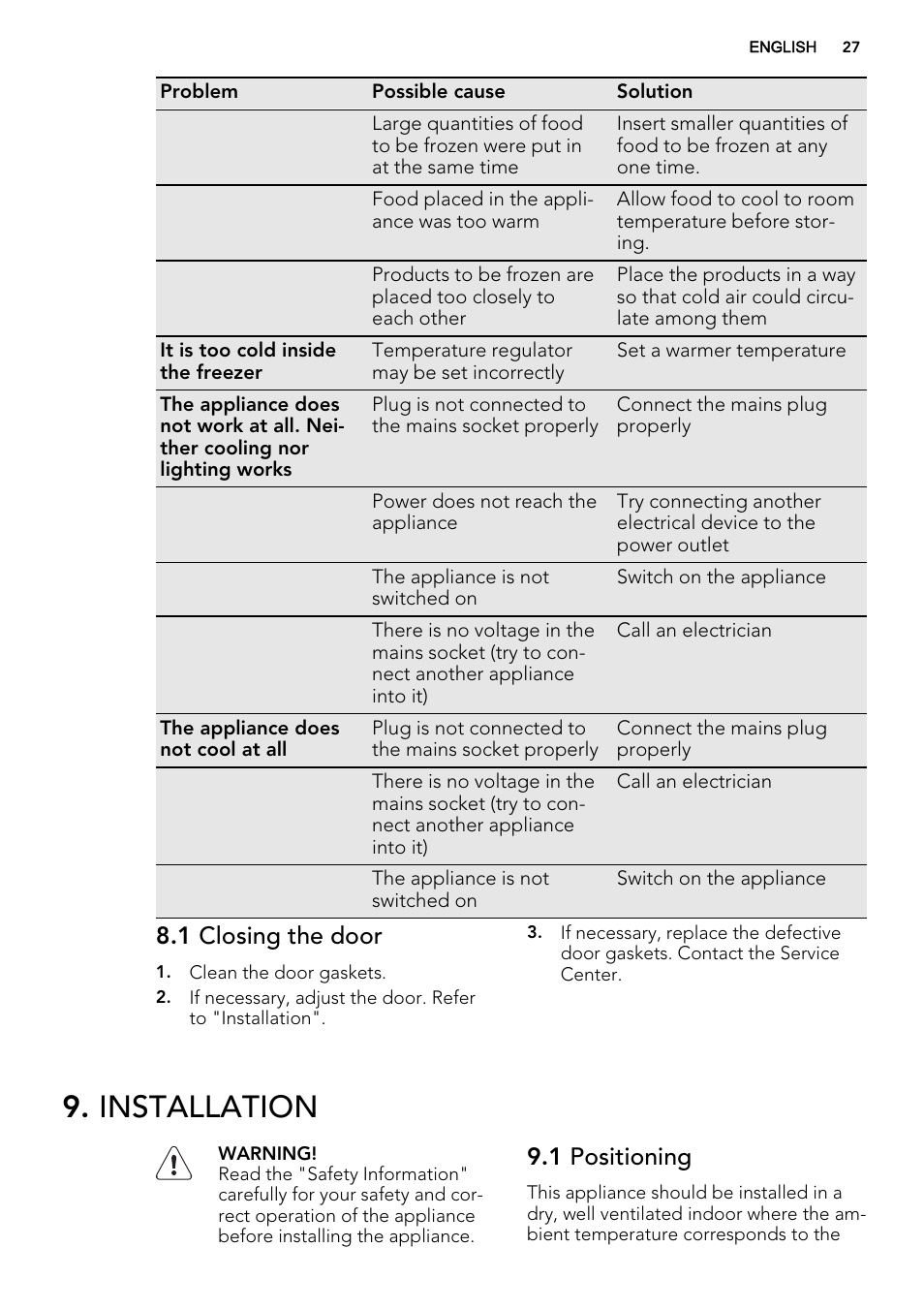 ENGLISH 27

| Problem | Possible cause | Solution |
|---|---|---|
| | Large quantities of food to be frozen were put in at the same time | Insert smaller quantities of food to be frozen at any one time. |
| | Food placed in the appliance was too warm | Allow food to cool to room temperature before storing. |
| | Products to be frozen are placed too closely to each other | Place the products in a way so that cold air could circulate among them |
| It is too cold inside the freezer | Temperature regulator may be set incorrectly | Set a warmer temperature |
| The appliance does not work at all. Neither cooling nor lighting works | Plug is not connected to the mains socket properly | Connect the mains plug properly |
| | Power does not reach the appliance | Try connecting another electrical device to the power outlet |
| | The appliance is not switched on | Switch on the appliance |
| | There is no voltage in the mains socket (try to connect another appliance into it) | Call an electrician |
| The appliance does not cool at all | Plug is not connected to the mains socket properly | Connect the mains plug properly |
| | There is no voltage in the mains socket (try to connect another appliance into it) | Call an electrician |
| | The appliance is not switched on | Switch on the appliance |

8.1 Closing the door

1. Clean the door gaskets.
2. If necessary, adjust the door. Refer to "Installation".
3. If necessary, replace the defective door gaskets. Contact the Service Center.

9. INSTALLATION

WARNING!
Read the "Safety Information" carefully for your safety and correct operation of the appliance before installing the appliance.

9.1 Positioning

This appliance should be installed in a dry, well ventilated indoor where the ambient temperature corresponds to the